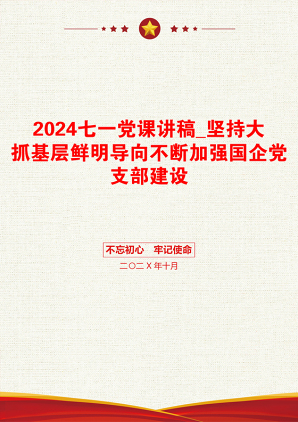 2024七一党课讲稿_坚持大抓基层鲜明导向不断加强国企党支部建设

不忘初心　牢记使命

二〇二X年十月